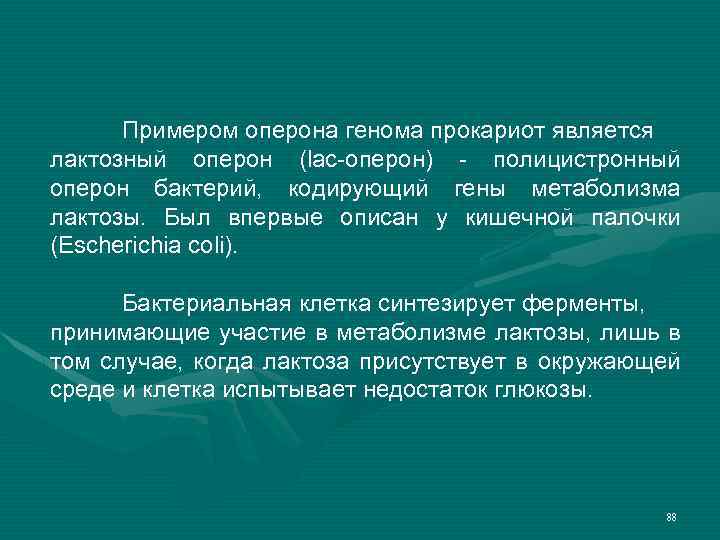 Примером оперона генома прокариот является лактозный оперон (lac-оперон) - полицистронный оперон бактерий, кодирующий гены метаболизма лактозы. Был впервые описан у кишечной палочки (Escherichia coli).

Бактериальная клетка синтезирует ферменты, принимающие участие в метаболизме лактозы, лишь в том случае, когда лактоза присутствует в окружающей среде и клетка испытывает недостаток глюкозы.

88